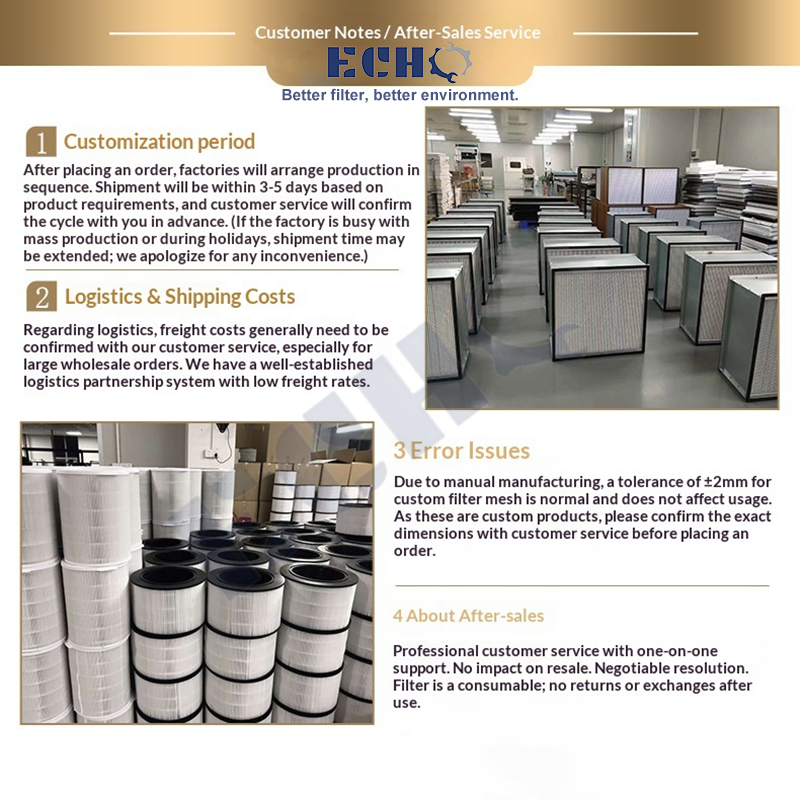 Customer Notes / After-Sales Service

ECHO

Better filter, better environment.

1 Customization period

After placing an order, factories will arrange production in sequence. Shipment will be within 3-5 days based on product requirements, and customer service will confirm the cycle with you in advance. (If the factory is busy with mass production or during holidays, shipment time may be extended; we apologize for any inconvenience.)

2 Logistics & Shipping Costs

Regarding logistics, freight costs generally need to be confirmed with our customer service, especially for large wholesale orders. We have a well-established logistics partnership system with low freight rates.

3 Error Issues

Due to manual manufacturing, a tolerance of ±2mm for custom filter mesh is normal and does not affect usage. As these are custom products, please confirm the exact dimensions with customer service before placing an order.

4 About After-sales

Professional customer service with one-on-one support. No impact on resale. Negotiable resolution. Filter is a consumable; no returns or exchanges after use.